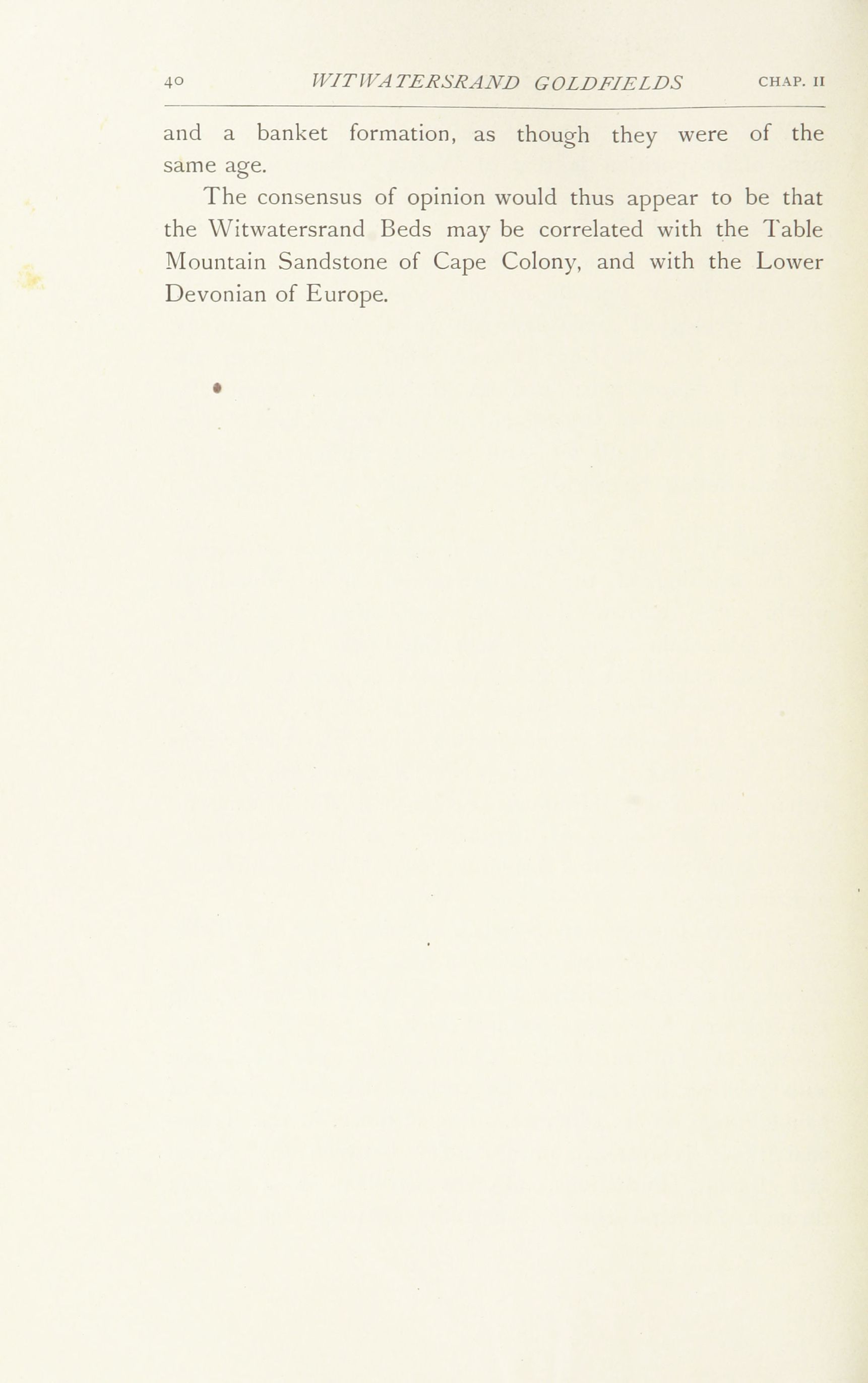 40 WITWATERSRAND GOLDFIELDS CHAP. II

and a banket formation, as though they were of the same age.

The consensus of opinion would thus appear to be that the Witwatersrand Beds may be correlated with the Table Mountain Sandstone of Cape Colony, and with the Lower Devonian of Europe.